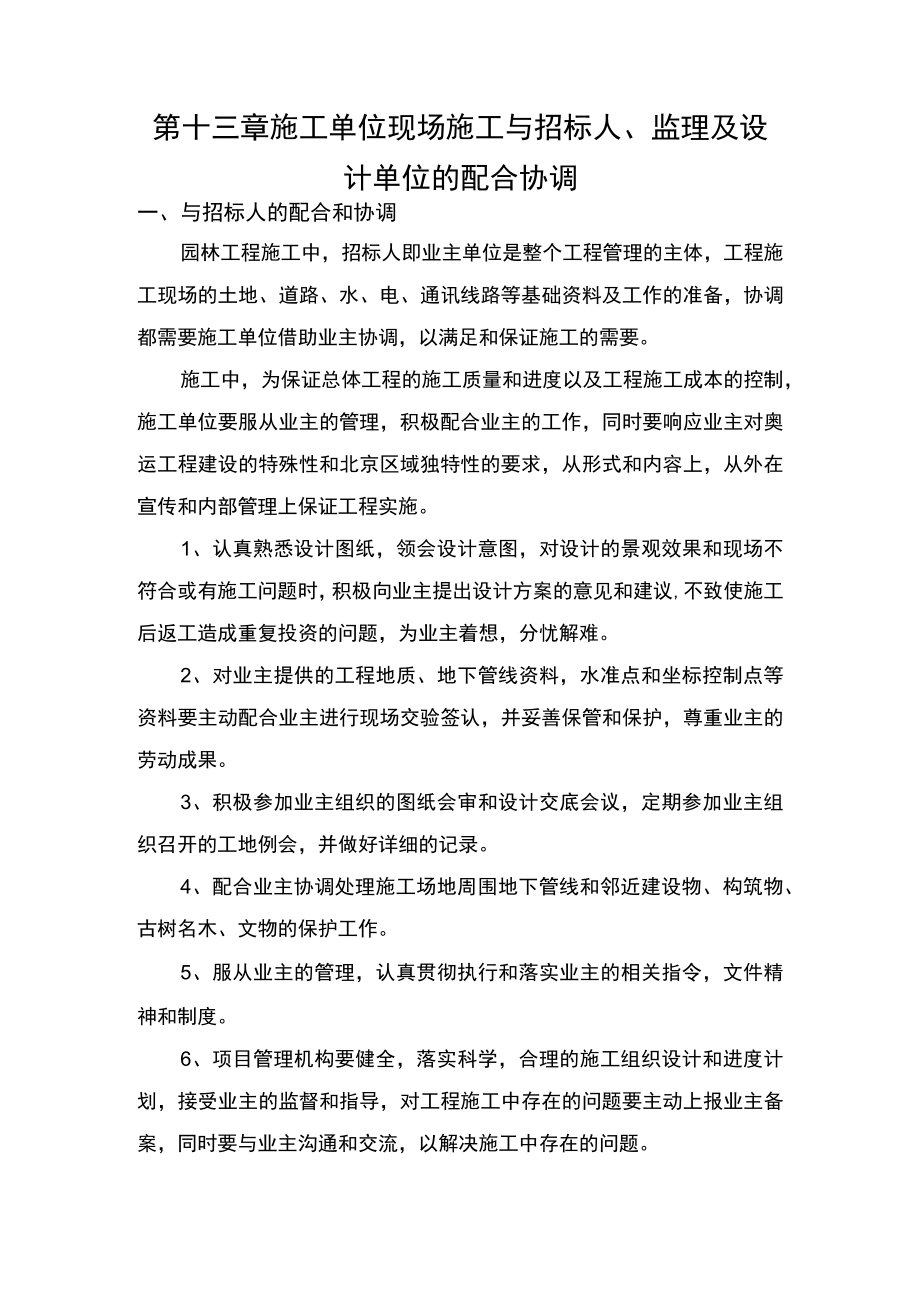 第十三章施工单位现场施工与招标人、监理及设计单位的配合协调

一、与招标人的配合和协调

园林工程施工中，招标人即业主单位是整个工程管理的主体，工程施工现场的土地、道路、水、电、通讯线路等基础资料及工作的准备，协调都需要施工单位借助业主协调，以满足和保证施工的需要。

施工中，为保证总体工程的施工质量和进度以及工程施工成本的控制，施工单位要服从业主的管理，积极配合业主的工作，同时要响应业主对奥运工程建设的特殊性和北京区域独特性的要求，从形式和内容上，从外在宣传和内部管理上保证工程实施。

1、认真熟悉设计图纸，领会设计意图，对设计的景观效果和现场不符合或有施工问题时，积极向业主提出设计方案的意见和建议，不致使施工后返工造成重复投资的问题，为业主着想，分忧解难。

2、对业主提供的工程地质、地下管线资料，水准点和坐标控制点等资料要主动配合业主进行现场交验签认，并妥善保管和保护，尊重业主的劳动成果。

3、积极参加业主组织的图纸会审和设计交底会议，定期参加业主组织召开的工地例会，并做好详细的记录。

4、配合业主协调处理施工场地周围地下管线和邻近建设物、构筑物、古树名木、文物的保护工作。

5、服从业主的管理，认真贯彻执行和落实业主的相关指令，文件精神和制度。

6、项目管理机构要健全，落实科学，合理的施工组织设计和进度计划，接受业主的监督和指导，对工程施工中存在的问题要主动上报业主备案，同时要与业主沟通和交流，以解决施工中存在的问题。